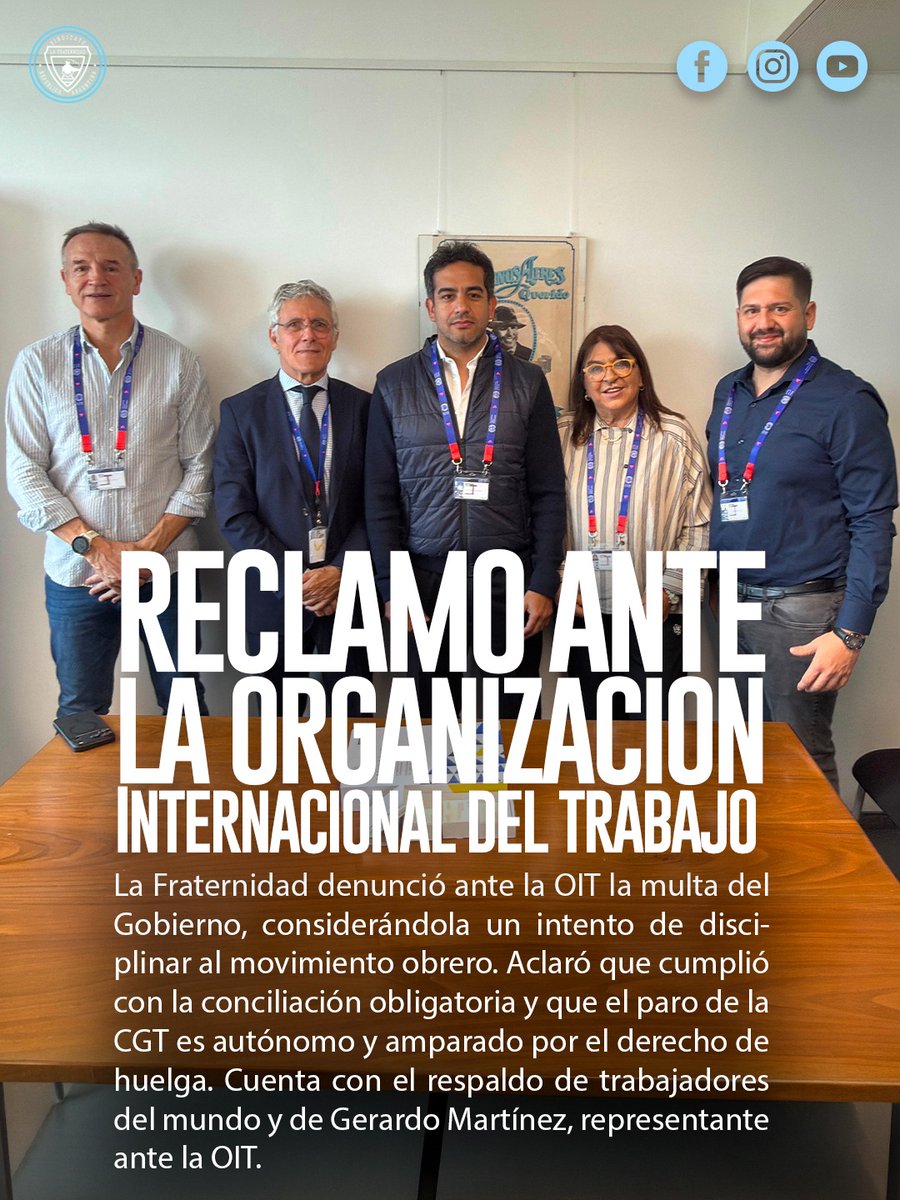 RECLAMO ANTE LA ORGANIZACION INTERNACIONAL DEL TRABAJO

La Fraternidad denunció ante la OIT la multa del Gobierno, considerándola un intento de disciplinar al movimiento obrero. Aclaró que cumplió con la conciliación obligatoria y que el paro de la CGT es autónomo y amparado por el derecho de huelga. Cuenta con el respaldo de trabajadores del mundo y de Gerardo Martínez, representante ante la OIT.